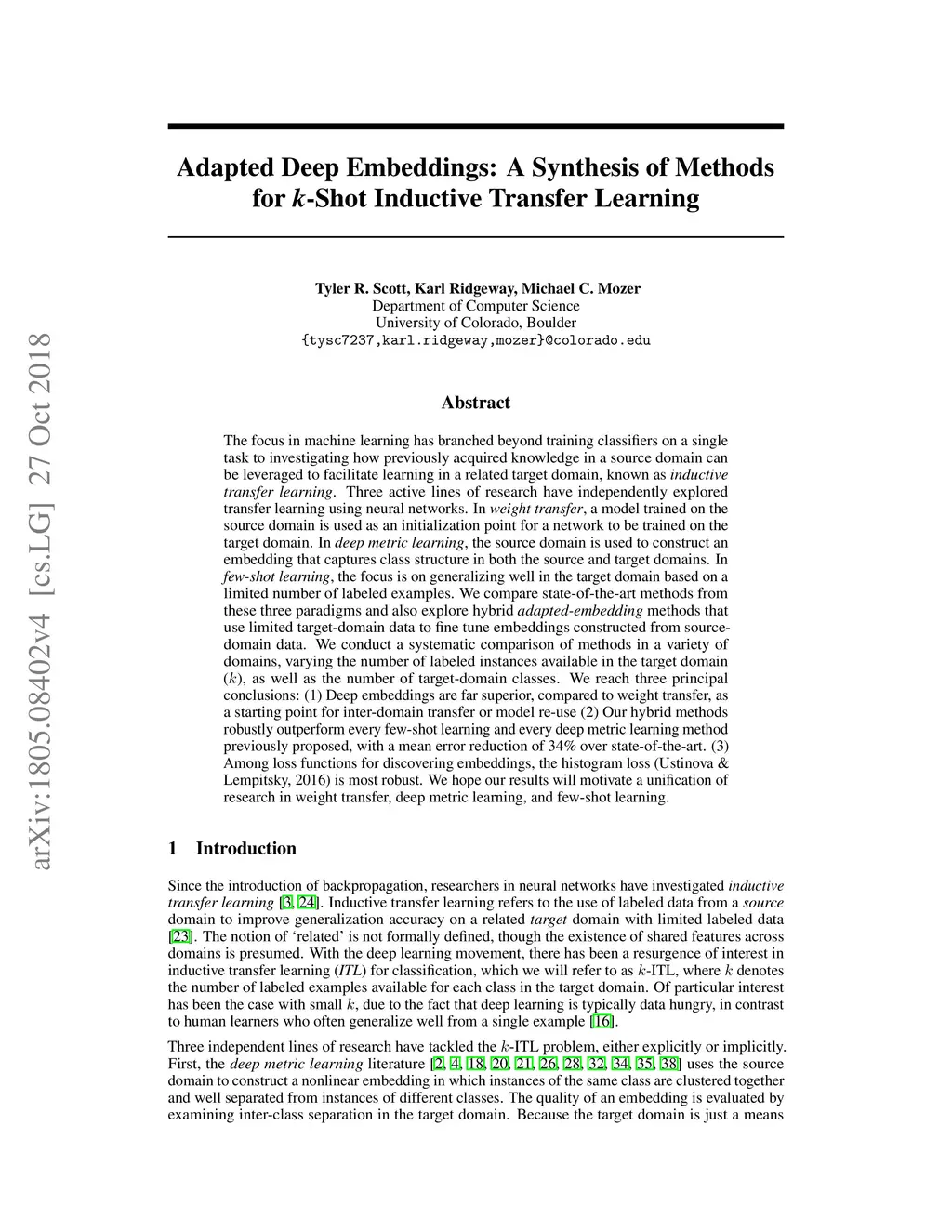 arXiv:1805.08402v4 [cs.LG] 27 Oct 2018

Adapted Deep Embeddings: A Synthesis of Methods for $k$-Shot Inductive Transfer Learning

Tyler R. Scott, Karl Ridgeway, Michael C. Mozer
Department of Computer Science
University of Colorado, Boulder
{tysc7237,karl.ridgeway,mozer}@colorado.edu

Abstract

The focus in machine learning has branched beyond training classifiers on a single task to investigating how previously acquired knowledge in a source domain can be leveraged to facilitate learning in a related target domain, known as inductive transfer learning. Three active lines of research have independently explored transfer learning using neural networks. In weight transfer, a model trained on the source domain is used as an initialization point for a network to be trained on the target domain. In deep metric learning, the source domain is used to construct an embedding that captures class structure in both the source and target domains. In few-shot learning, the focus is on generalizing well in the target domain based on a limited number of labeled examples. We compare state-of-the-art methods from these three paradigms and also explore hybrid adapted-embedding methods that use limited target-domain data to fine tune embeddings constructed from source-domain data. We conduct a systematic comparison of methods in a variety of domains, varying the number of labeled instances available in the target domain ($k$), as well as the number of target-domain classes. We reach three principal conclusions: (1) Deep embeddings are far superior, compared to weight transfer, as a starting point for inter-domain transfer or model re-use (2) Our hybrid methods robustly outperform every few-shot learning and every deep metric learning method previously proposed, with a mean error reduction of 34% over state-of-the-art. (3) Among loss functions for discovering embeddings, the histogram loss (Ustinova & Lempitsky, 2016) is most robust. We hope our results will motivate a unification of research in weight transfer, deep metric learning, and few-shot learning.

1 Introduction

Since the introduction of backpropagation, researchers in neural networks have investigated inductive transfer learning [3, 24]. Inductive transfer learning refers to the use of labeled data from a source domain to improve generalization accuracy on a related target domain with limited labeled data [23]. The notion of ‘related’ is not formally defined, though the existence of shared features across domains is presumed. With the deep learning movement, there has been a resurgence of interest in inductive transfer learning (ITL) for classification, which we will refer to as $k$-ITL, where $k$ denotes the number of labeled examples available for each class in the target domain. Of particular interest has been the case with small $k$, due to the fact that deep learning is typically data hungry, in contrast to human learners who often generalize well from a single example [16].

Three independent lines of research have tackled the $k$-ITL problem, either explicitly or implicitly. First, the deep metric learning literature [2, 4, 18, 20, 21, 26, 28, 32, 34, 35, 38] uses the source domain to construct a nonlinear embedding in which instances of the same class are clustered together and well separated from instances of different classes. The quality of an embedding is evaluated by examining inter-class separation in the target domain. Because the target domain is just a means